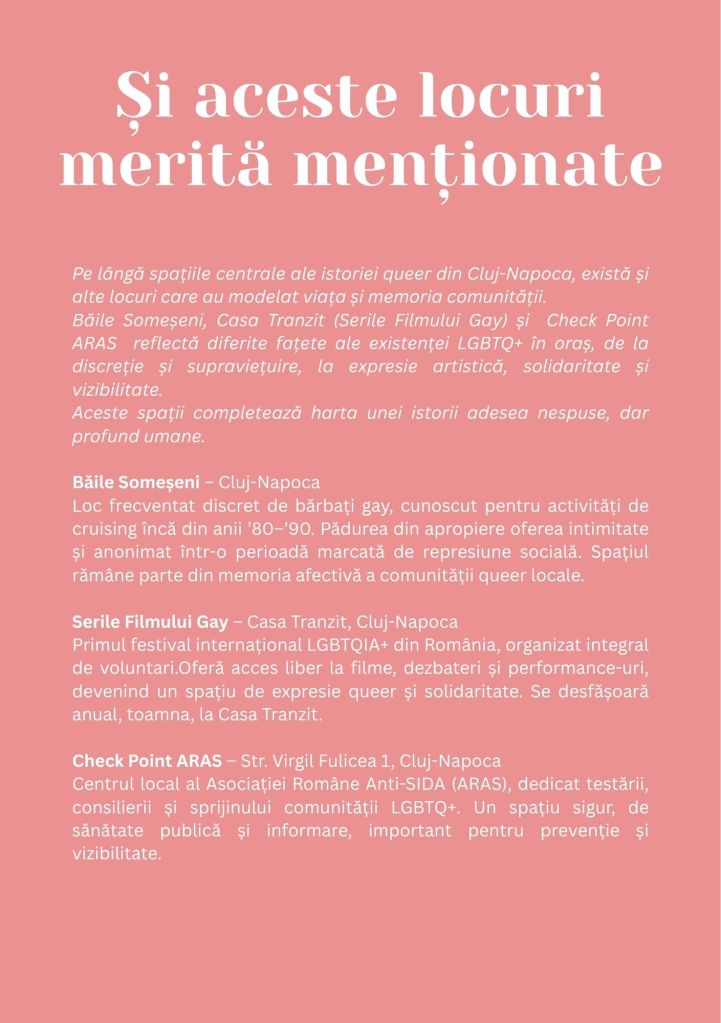 Și aceste locuri merită menționate

Pe lângă spațiile centrale ale istoriei queer din Cluj-Napoca, există și alte locuri care au modelat viața și memoria comunității.
Băile Someșeni, Casa Tranzit (Serile Filmului Gay) și Check Point ARAS reflectă diferite fațete ale existenței LGBTQ+ în oraș, de la discreție și supraviețuire, la expresie artistică, solidaritate și vizibilitate.
Aceste spații completează harta unei istorii adesea nespuse, dar profund umane.

Băile Someșeni – Cluj-Napoca
Loc frecventat discret de bărbați gay, cunoscut pentru activități de cruising încă din anii '80–'90. Pădurea din apropiere oferea intimitate și anonimat într-o perioadă marcată de represiune socială. Spațiul rămâne parte din memoria afectivă a comunității queer locale.

Serile Filmului Gay – Casa Tranzit, Cluj-Napoca
Primul festival internațional LGBTQIA+ din România, organizat integral de voluntari.Oferă acces liber la filme, dezbateri și performance-uri, devenind un spațiu de expresie queer și solidaritate. Se desfășoară anual, toamna, la Casa Tranzit.

Check Point ARAS – Str. Virgil Fulicea 1, Cluj-Napoca
Centrul local al Asociației Române Anti-SIDA (ARAS), dedicat testării, consilierii și sprijinului comunității LGBTQ+. Un spațiu sigur, de sănătate publică și informare, important pentru prevenție și vizibilitate.